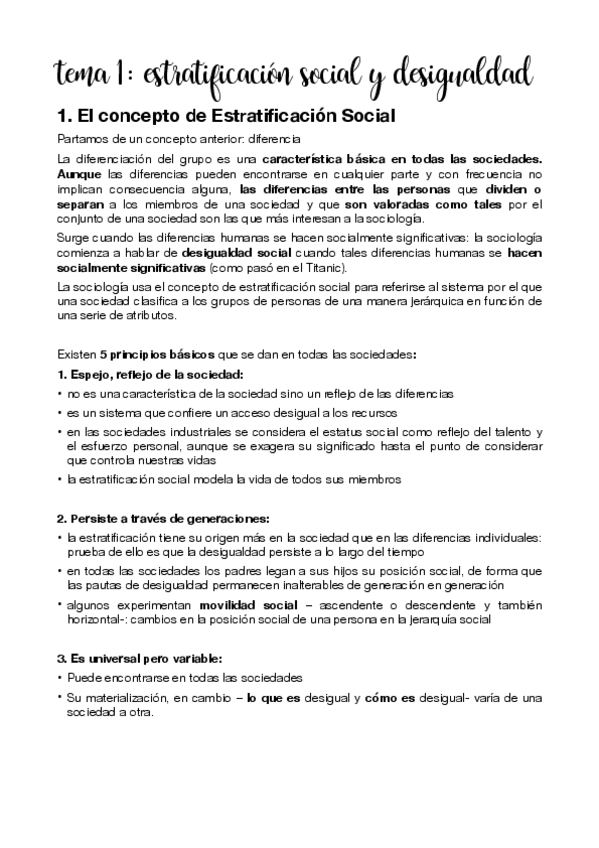 tema 1: estratificación social y desigualdad

1. El concepto de Estratificación Social

Partamos de un concepto anterior: diferencia

La diferenciación del grupo es una característica básica en todas las sociedades. Aunque las diferencias pueden encontrarse en cualquier parte y con frecuencia no implican consecuencia alguna, las diferencias entre las personas que dividen o separan a los miembros de una sociedad y que son valoradas como tales por el conjunto de una sociedad son las que más interesan a la sociología.

Surge cuando las diferencias humanas se hacen socialmente significativas: la sociología comienza a hablar de desigualdad social cuando tales diferencias humanas se hacen socialmente significativas (como pasó en el Titanic).

La sociología usa el concepto de estratificación social para referirse al sistema por el que una sociedad clasifica a los grupos de personas de una manera jerárquica en función de una serie de atributos.

Existen 5 principios básicos que se dan en todas las sociedades:

1. Espejo, reflejo de la sociedad:

• no es una característica de la sociedad sino un reflejo de las diferencias
• es un sistema que confiere un acceso desigual a los recursos
• en las sociedades industriales se considera el estatus social como reflejo del talento y el esfuerzo personal, aunque se exagera su significado hasta el punto de considerar que controla nuestras vidas
• la estratificación social modela la vida de todos sus miembros

2. Persiste a través de generaciones:

• la estratificación tiene su origen más en la sociedad que en las diferencias individuales: prueba de ello es que la desigualdad persiste a lo largo del tiempo
• en todas las sociedades los padres legan a sus hijos su posición social, de forma que las pautas de desigualdad permanecen inalterables de generación en generación
• algunos experimentan movilidad social – ascendente o descendente y también horizontal-: cambios en la posición social de una persona en la jerarquía social

3. Es universal pero variable:

• Puede encontrarse en todas las sociedades
• Su materialización, en cambio – lo que es desigual y cómo es desigual- varía de una sociedad a otra.